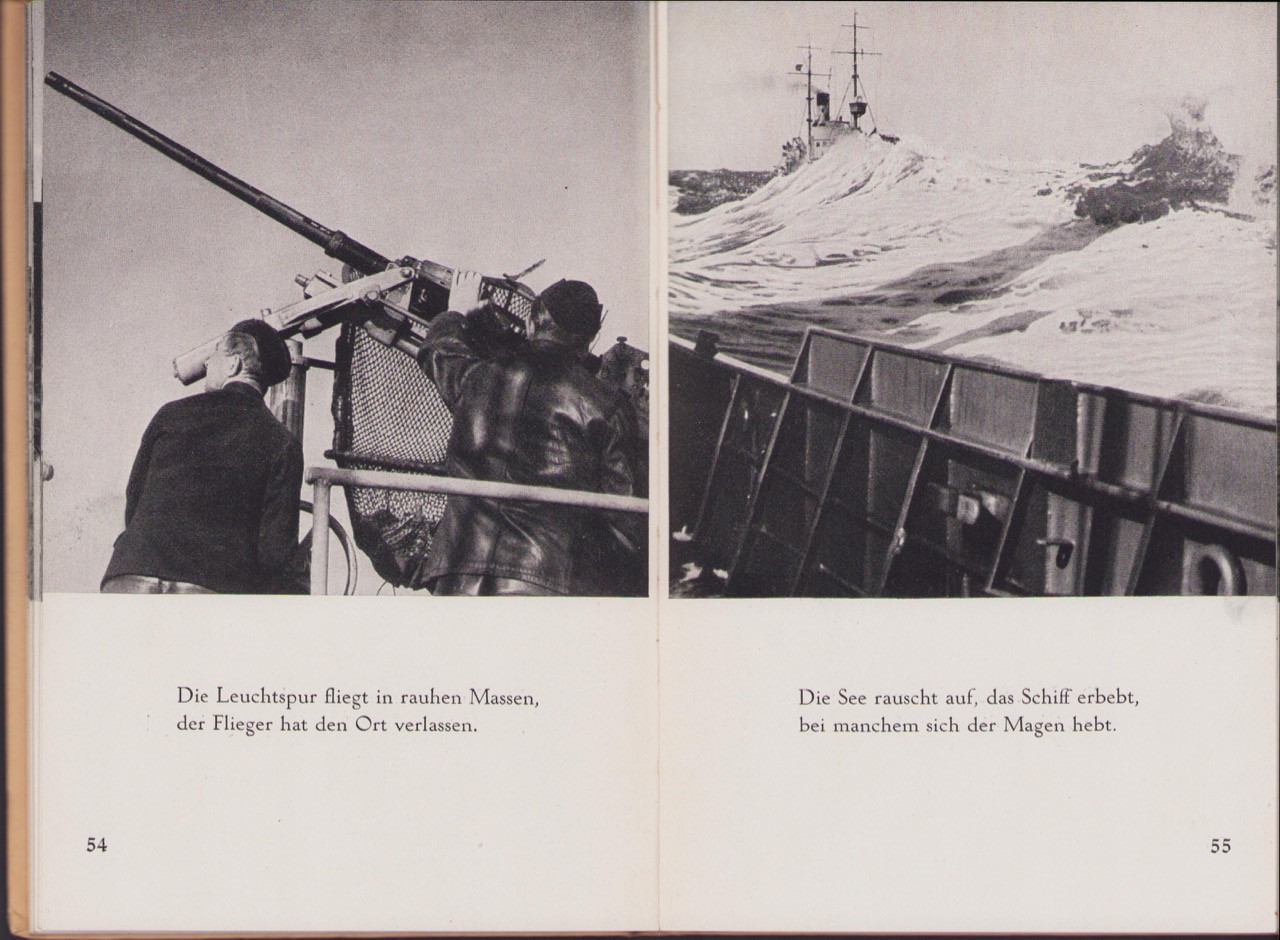 Die Leuchtspur fliegt in rauhen Massen,
der Flieger hat den Ort verlassen.

54

Die See rauscht auf, das Schiff erbebt,
bei manchem sich der Magen hebt.

55